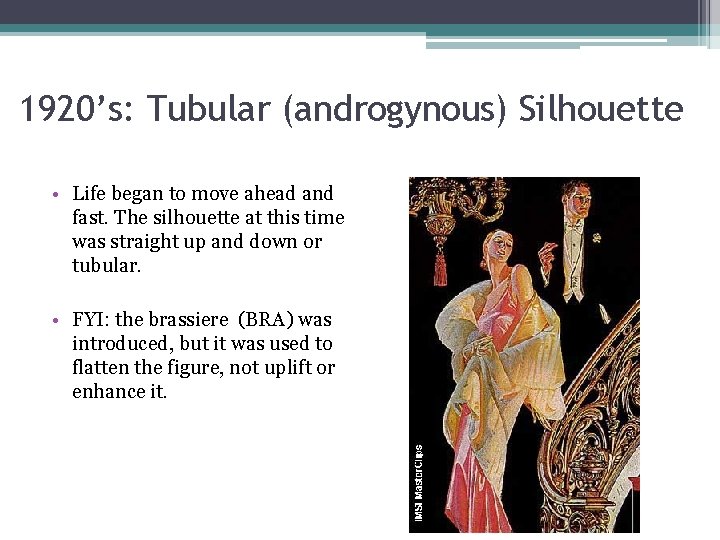 1920's: Tubular (androgynous) Silhouette

• Life began to move ahead and fast. The silhouette at this time was straight up and down or tubular.

• FYI: the brassiere (BRA) was introduced, but it was used to flatten the figure, not uplift or enhance it.

IMSI MasterClips